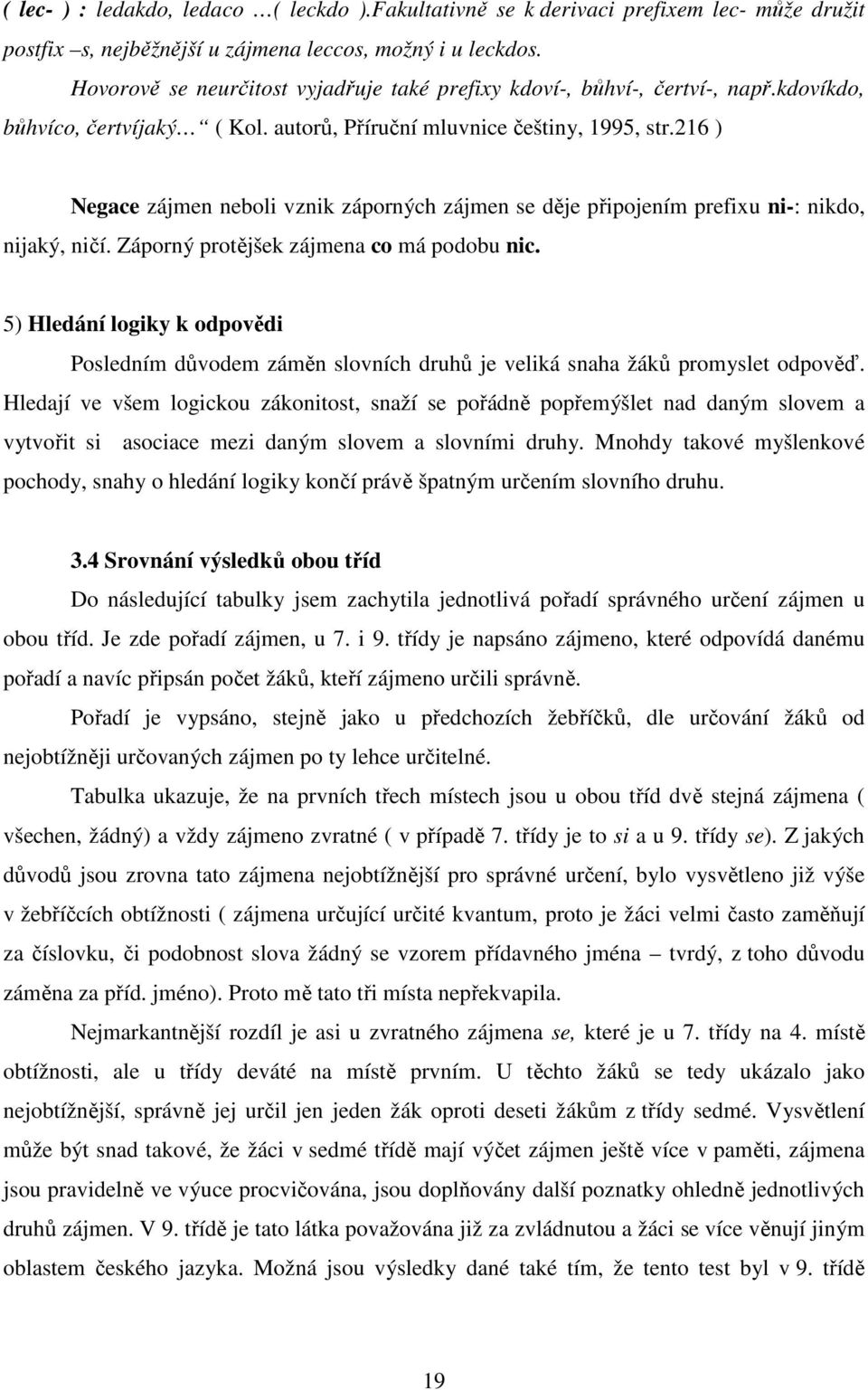 ( lec- ) : ledakdo, ledaco …( leckdo ).Fakultativně se k derivaci prefixem lec- může družit postfix –s, nejběžnější u zájmena leccos, možný i u leckdos.

Hovorově se neurčitost vyjadřuje také prefixy kdoví-, bůhví-, čertví-, např.kdovíkdo, bůhvíco, čertvíjaký… ( Kol. autorů, Příruční mluvnice češtiny, 1995, str.216 )

Negace zájmen neboli vznik záporných zájmen se děje připojením prefixu ni-: nikdo, nijaký, ničí. Záporný protějšek zájmena co má podobu nic.

5) Hledání logiky k odpovědi

Posledním důvodem záměn slovních druhů je veliká snaha žáků promyslet odpověď. Hledají ve všem logickou zákonitost, snaží se pořádně popřemýšlet nad daným slovem a vytvořit si asociace mezi daným slovem a slovními druhy. Mnohdy takové myšlenkové pochody, snahy o hledání logiky končí právě špatným určením slovního druhu.

3.4 Srovnání výsledků obou tříd

Do následující tabulky jsem zachytila jednotlivá pořadí správného určení zájmen u obou tříd. Je zde pořadí zájmen, u 7. i 9. třídy je napsáno zájmeno, které odpovídá danému pořadí a navíc připsán počet žáků, kteří zájmeno určili správně.

Pořadí je vypsáno, stejně jako u předchozích žebříčků, dle určování žáků od nejobtížněji určovaných zájmen po ty lehce určitelné.

Tabulka ukazuje, že na prvních třech místech jsou u obou tříd dvě stejná zájmena ( všechen, žádný) a vždy zájmeno zvratné ( v případě 7. třídy je to si a u 9. třídy se). Z jakých důvodů jsou zrovna tato zájmena nejobtížnější pro správné určení, bylo vysvětleno již výše v žebříčcích obtížnosti ( zájmena určující určité kvantum, proto je žáci velmi často zaměňují za číslovku, či podobnost slova žádný se vzorem přídavného jména – tvrdý, z toho důvodu záměna za příd. jméno). Proto mě tato tři místa nepřekvapila.

Nejmarkantnější rozdíl je asi u zvratného zájmena se, které je u 7. třídy na 4. místě obtížnosti, ale u třídy deváté na místě prvním. U těchto žáků se tedy ukázalo jako nejobtížnější, správně jej určil jen jeden žák oproti deseti žákům z třídy sedmé. Vysvětlení může být snad takové, že žáci v sedmé třídě mají výčet zájmen ještě více v paměti, zájmena jsou pravidelně ve výuce procvičována, jsou doplňovány další poznatky ohledně jednotlivých druhů zájmen. V 9. třídě je tato látka považována již za zvládnutou a žáci se více věnují jiným oblastem českého jazyka. Možná jsou výsledky dané také tím, že tento test byl v 9. třídě

19